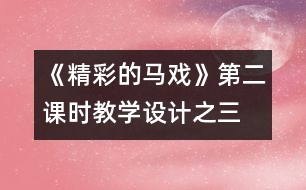 《精彩的马戏》第二课时教学设计之三